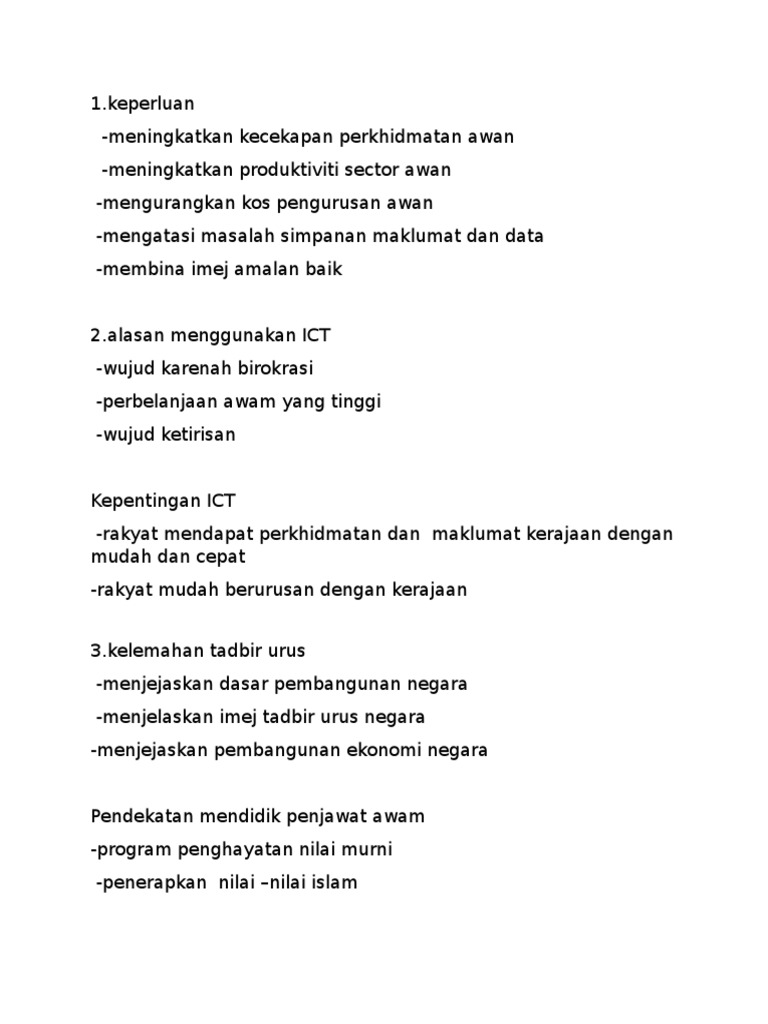 1.keperluan

-meningkatkan kecekapan perkhidmatan awan

-meningkatkan produktiviti sector awan

-mengurangkan kos pengurusan awan

-mengatasi masalah simpanan maklumat dan data

-membina imej amalan baik

2.alasan menggunakan ICT

-wujud karenah birokrasi

-perbelanjaan awam yang tinggi

-wujud ketirisan

Kepentingan ICT

-rakyat mendapat perkhidmatan dan maklumat kerajaan dengan mudah dan cepat

-rakyat mudah berurusan dengan kerajaan

3.kelemahan tadbir urus

-menjejaskan dasar pembangunan negara

-menjelaskan imej tadbir urus negara

-menjejaskan pembangunan ekonomi negara

Pendekatan mendidik penjawat awam

-program penghayatan nilai murni

-penerapkan nilai –nilai islam